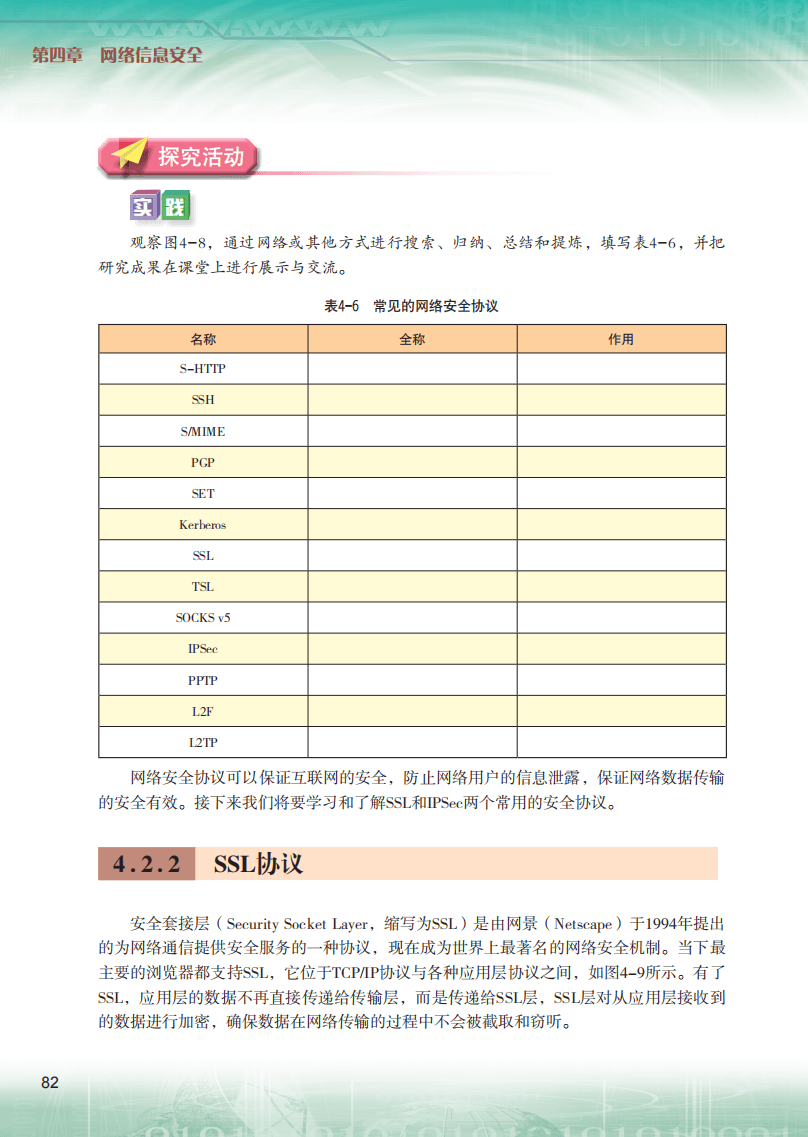 第四章　网络信息安全

探究活动

实践

观察图4-8，通过网络或其他方式进行搜索、归纳、总结和提炼，填写表4-6，并把研究成果在课堂上进行展示与交流。

表4-6　常见的网络安全协议

| 名称 | 全称 | 作用 |
|---|---|---|
| S-HTTP | | |
| SSH | | |
| S/MIME | | |
| PGP | | |
| SET | | |
| Kerberos | | |
| SSL | | |
| TSL | | |
| SOCKS v5 | | |
| IPSec | | |
| PPTP | | |
| L2F | | |
| L2TP | | |

网络安全协议可以保证互联网的安全，防止网络用户的信息泄露，保证网络数据传输的安全有效。接下来我们将要学习和了解SSL和IPSec两个常用的安全协议。

4.2.2　SSL协议

安全套接层（Security Socket Layer，缩写为SSL）是由网景（Netscape）于1994年提出的为网络通信提供安全服务的一种协议，现在成为世界上最著名的网络安全机制。当下最主要的浏览器都支持SSL，它位于TCP/IP协议与各种应用层协议之间，如图4-9所示。有了SSL，应用层的数据不再直接传递给传输层，而是传递给SSL层，SSL层对从应用层接收到的数据进行加密，确保数据在网络传输的过程中不会被截取和窃听。

82